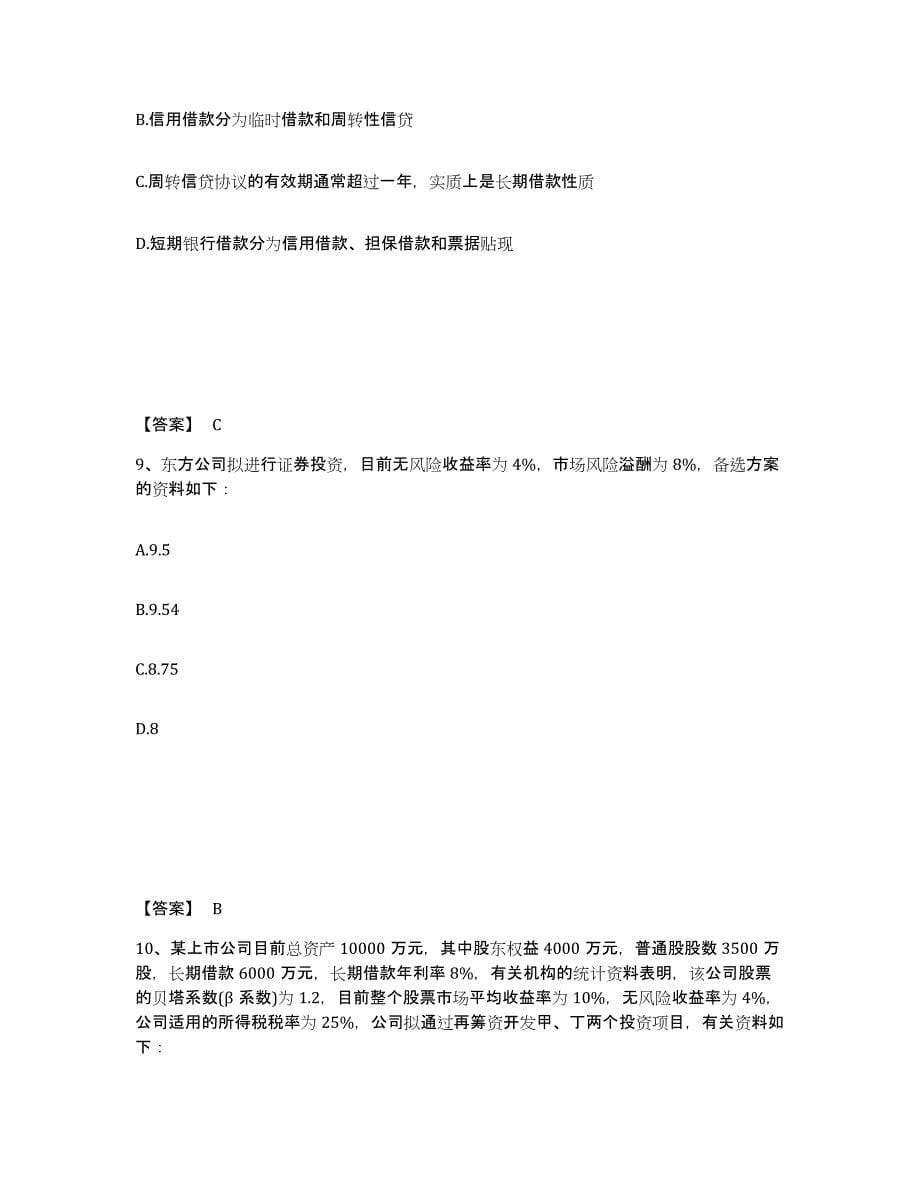 B.信用借款分为临时借款和周转性信贷

C.周转信贷协议的有效期通常超过一年，实质上是长期借款性质

D.短期银行借款分为信用借款、担保借款和票据贴现

【答案】 C

9、东方公司拟进行证券投资，目前无风险收益率为 4%，市场风险溢酬为 8%，备选方案的资料如下：

A.9.5

B.9.54

C.8.75

D.8

【答案】 B

10、某上市公司目前总资产 10000 万元，其中股东权益 4000 万元，普通股股数 3500 万股，长期借款 6000 万元，长期借款年利率 8%，有关机构的统计资料表明，该公司股票的贝塔系数(β 系数)为 1.2，目前整个股票市场平均收益率为 10%，无风险收益率为 4%，公司适用的所得税税率为 25%，公司拟通过再筹资开发甲、丁两个投资项目，有关资料如下：